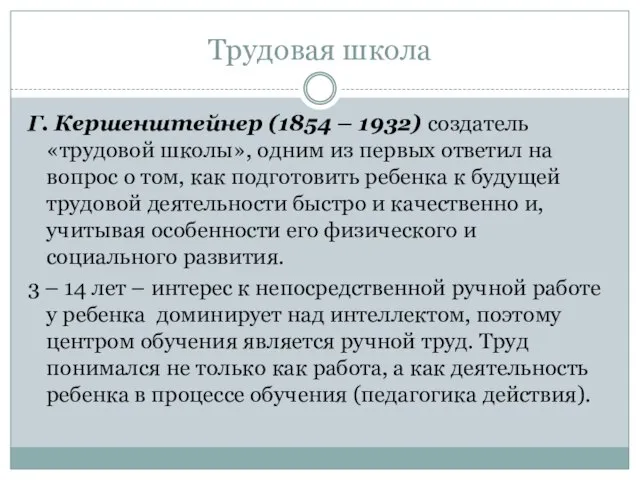 Трудовая школа

Г. Кершенштейнер (1854 – 1932) создатель «трудовой школы», одним из первых ответил на вопрос о том, как подготовить ребенка к будущей трудовой деятельности быстро и качественно и, учитывая особенности его физического и социального развития.

3 – 14 лет – интерес к непосредственной ручной работе у ребенка доминирует над интеллектом, поэтому центром обучения является ручной труд. Труд понимался не только как работа, а как деятельность ребенка в процессе обучения (педагогика действия).